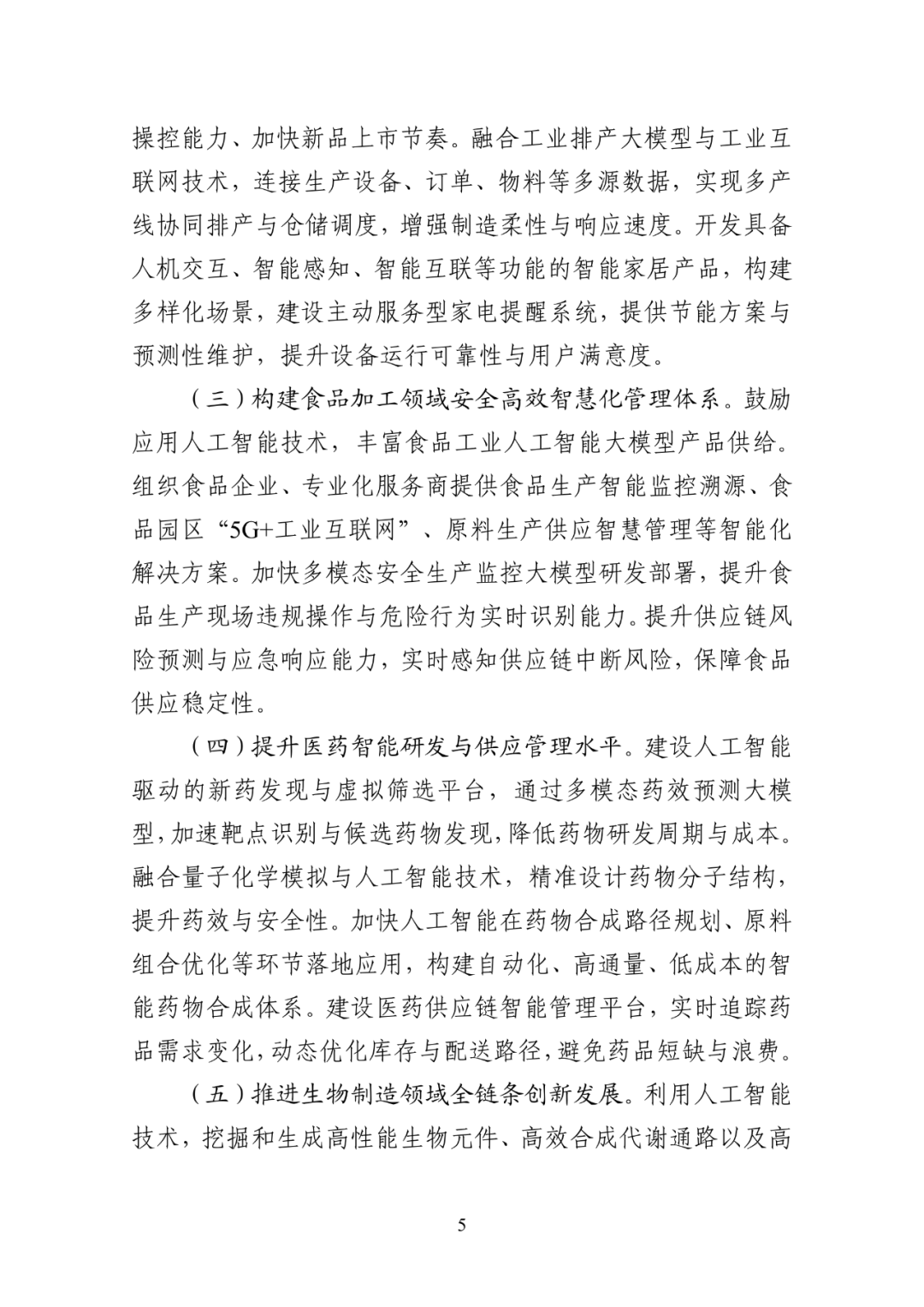 操控能力、加快新品上市节奏。融合工业排产大模型与工业互联网技术，连接生产设备、订单、物料等多源数据，实现多产线协同排产与仓储调度，增强制造柔性与响应速度。开发具备人机交互、智能感知、智能互联等功能的智能家居产品，构建多样化场景，建设主动服务型家电提醒系统，提供节能方案与预测性维护，提升设备运行可靠性与用户满意度。

（三）构建食品加工领域安全高效智慧化管理体系。鼓励应用人工智能技术，丰富食品工业人工智能大模型产品供给。组织食品企业、专业化服务商提供食品生产智能监控溯源、食品园区“5G+工业互联网”、原料生产供应智慧管理等智能化解决方案。加快多模态安全生产监控大模型研发部署，提升食品生产现场违规操作与危险行为实时识别能力。提升供应链风险预测与应急响应能力，实时感知供应链中断风险，保障食品供应稳定性。

（四）提升医药智能研发与供应管理水平。建设人工智能驱动的新药发现与虚拟筛选平台，通过多模态药效预测大模型，加速靶点识别与候选药物发现，降低药物研发周期与成本。融合量子化学模拟与人工智能技术，精准设计药物分子结构，提升药效与安全性。加快人工智能在药物合成路径规划、原料组合优化等环节落地应用，构建自动化、高通量、低成本的智能药物合成体系。建设医药供应链智能管理平台，实时追踪药品需求变化，动态优化库存与配送路径，避免药品短缺与浪费。

（五）推进生物制造领域全链条创新发展。利用人工智能技术，挖掘和生成高性能生物元件、高效合成代谢通路以及高

5